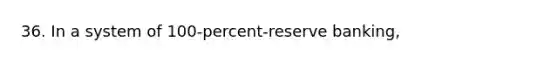 36. In a system of 100-percent-reserve banking,